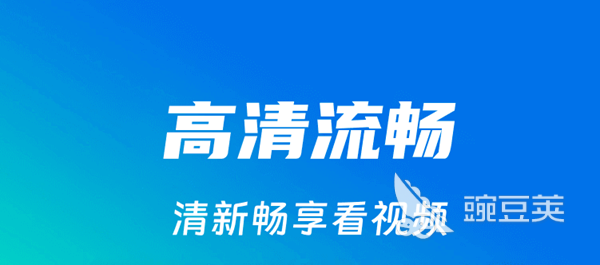 高清流畅

清新畅享看视频

豌豆荚